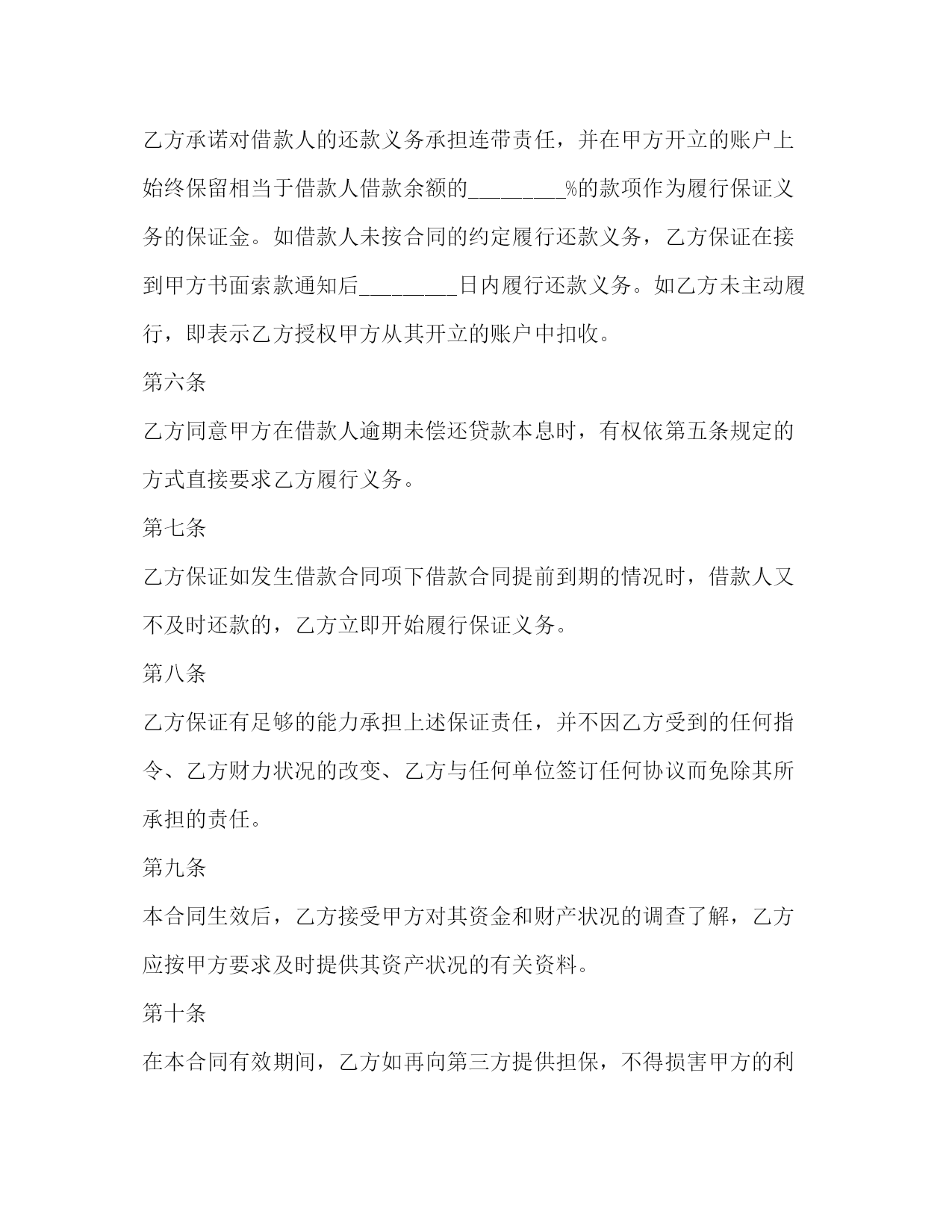 乙方承诺对借款人的还款义务承担连带责任，并在甲方开立的账户上始终保留相当于借款人借款余额的________%的款项作为履行保证义务的保证金。如借款人未按合同的约定履行还款义务，乙方保证在接到甲方书面索款通知后________日内履行还款义务。如乙方未主动履行，即表示乙方授权甲方从其开立的账户中扣收。

第六条

乙方同意甲方在借款人逾期未偿还贷款本息时，有权依第五条规定的方式直接要求乙方履行义务。

第七条

乙方保证如发生借款合同项下借款合同提前到期的情况时，借款人又不及时还款的，乙方立即开始履行保证义务。

第八条

乙方保证有足够的能力承担上述保证责任，并不因乙方受到的任何指令、乙方财力状况的改变、乙方与任何单位签订任何协议而免除其所承担的责任。

第九条

本合同生效后，乙方接受甲方对其资金和财产状况的调查了解，乙方应按甲方要求及时提供其资产状况的有关资料。

第十条

在本合同有效期间，乙方如再向第三方提供担保，不得损害甲方的利